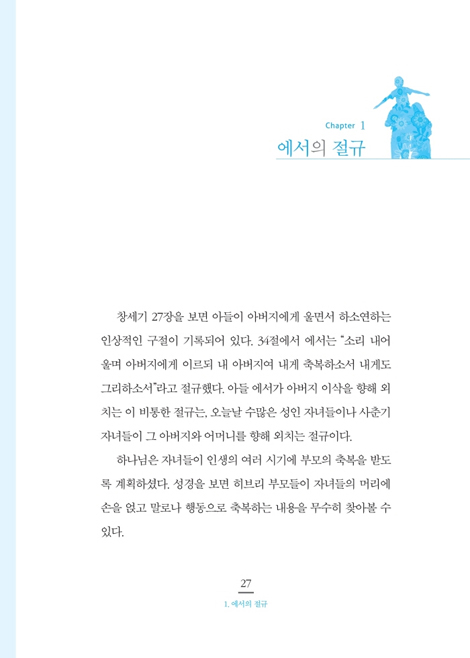 Chapter 1
에서의 절규

창세기 27장을 보면 아들이 아버지에게 울면서 하소연하는 인상적인 구절이 기록되어 있다. 34절에서 에서는 "소리 내어 울며 아버지에게 이르되 내 아버지여 내게 축복하소서 내게도 그리하소서"라고 절규했다. 아들 에서가 아버지 이삭을 향해 외치는 이 비통한 절규는, 오늘날 수많은 성인 자녀들이나 사춘기 자녀들이 그 아버지와 어머니를 향해 외치는 절규이다.

하나님은 자녀들이 인생의 여러 시기에 부모의 축복을 받도록 계획하셨다. 성경을 보면 히브리 부모들이 자녀들의 머리에 손을 얹고 말로나 행동으로 축복하는 내용을 무수히 찾아볼 수 있다.

27
1. 에서의 절규